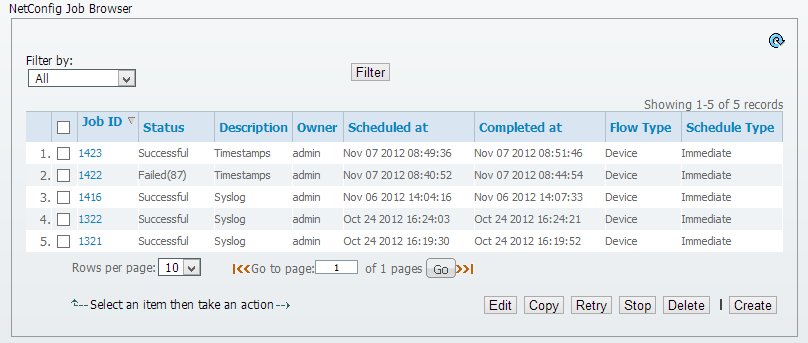 NetConfig Job Browser

Filter by:
All

Filter

Showing 1-5 of 5 records

| | | Job ID | Status | Description | Owner | Scheduled at | Completed at | Flow Type | Schedule Type |
|---|---|---|---|---|---|---|---|---|---|
| 1. | | 1423 | Successful | Timestamps | admin | Nov 07 2012 08:49:36 | Nov 07 2012 08:51:46 | Device | Immediate |
| 2. | | 1422 | Failed(87) | Timestamps | admin | Nov 07 2012 08:40:52 | Nov 07 2012 08:44:54 | Device | Immediate |
| 3. | | 1416 | Successful | Syslog | admin | Nov 06 2012 14:04:16 | Nov 06 2012 14:07:33 | Device | Immediate |
| 4. | | 1322 | Successful | Syslog | admin | Oct 24 2012 16:24:03 | Oct 24 2012 16:24:21 | Device | Immediate |
| 5. | | 1321 | Successful | Syslog | admin | Oct 24 2012 16:19:30 | Oct 24 2012 16:19:52 | Device | Immediate |

Rows per page: 10

Go to page: 1 of 1 pages Go

Select an item then take an action

Edit Copy Retry Stop Delete | Create